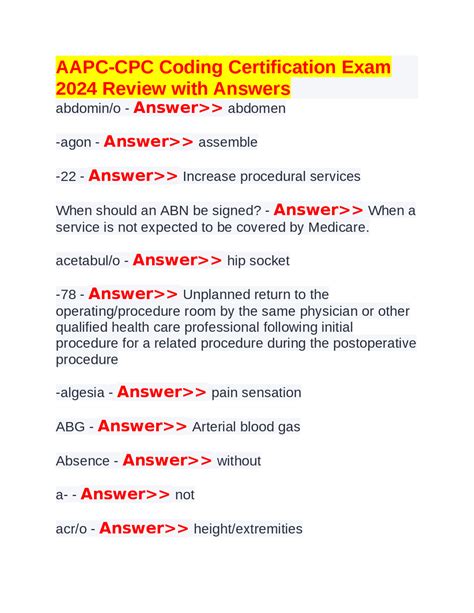 AAPC-CPC Coding Certification Exam 2024 Review with Answers

abdomin/o - Answer>> abdomen

-agon - Answer>> assemble

-22 - Answer>> Increase procedural services

When should an ABN be signed? - Answer>> When a service is not expected to be covered by Medicare.

acetabul/o - Answer>> hip socket

-78 - Answer>> Unplanned return to the operating/procedure room by the same physician or other qualified health care professional following initial procedure for a related procedure during the postoperative procedure

-algesia - Answer>> pain sensation

ABG - Answer>> Arterial blood gas

Absence - Answer>> without

a- - Answer>> not

acr/o - Answer>> height/extremities